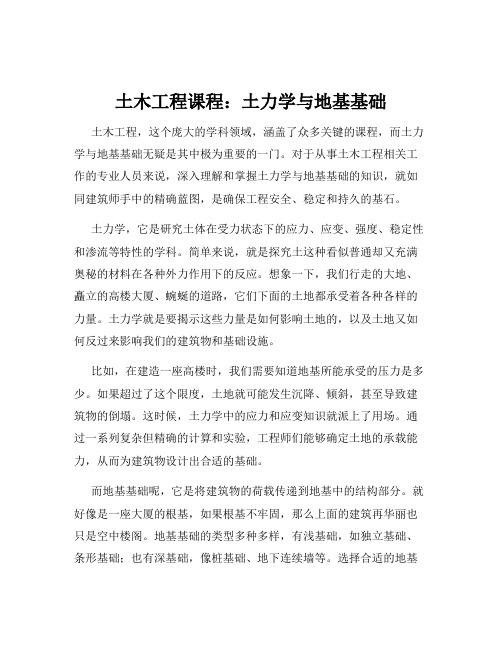 土木工程课程：土力学与地基基础

土木工程，这个庞大的学科领域，涵盖了众多关键的课程，而土力学与地基基础无疑是其中极为重要的一门。对于从事土木工程相关工作的专业人员来说，深入理解和掌握土力学与地基基础的知识，就如同建筑师手中的精确蓝图，是确保工程安全、稳定和持久的基石。

土力学，它是研究土体在受力状态下的应力、应变、强度、稳定性和渗流等特性的学科。简单来说，就是探究土这种看似普通却又充满奥秘的材料在各种外力作用下的反应。想象一下，我们行走的大地、矗立的高楼大厦、蜿蜒的道路，它们下面的土地都承受着各种各样的力量。土力学就是要揭示这些力量是如何影响土地的，以及土地又如何反过来影响我们的建筑物和基础设施。

比如，在建造一座高楼时，我们需要知道地基所能承受的压力是多少。如果超过了这个限度，土地就可能发生沉降、倾斜，甚至导致建筑物的倒塌。这时候，土力学中的应力和应变知识就派上了用场。通过一系列复杂但精确的计算和实验，工程师们能够确定土地的承载能力，从而为建筑物设计出合适的基础。

而地基基础呢，它是将建筑物的荷载传递到地基中的结构部分。就好像是一座大厦的根基，如果根基不牢固，那么上面的建筑再华丽也只是空中楼阁。地基基础的类型多种多样，有浅基础，如独立基础、条形基础；也有深基础，像桩基础、地下连续墙等。选择合适的地基